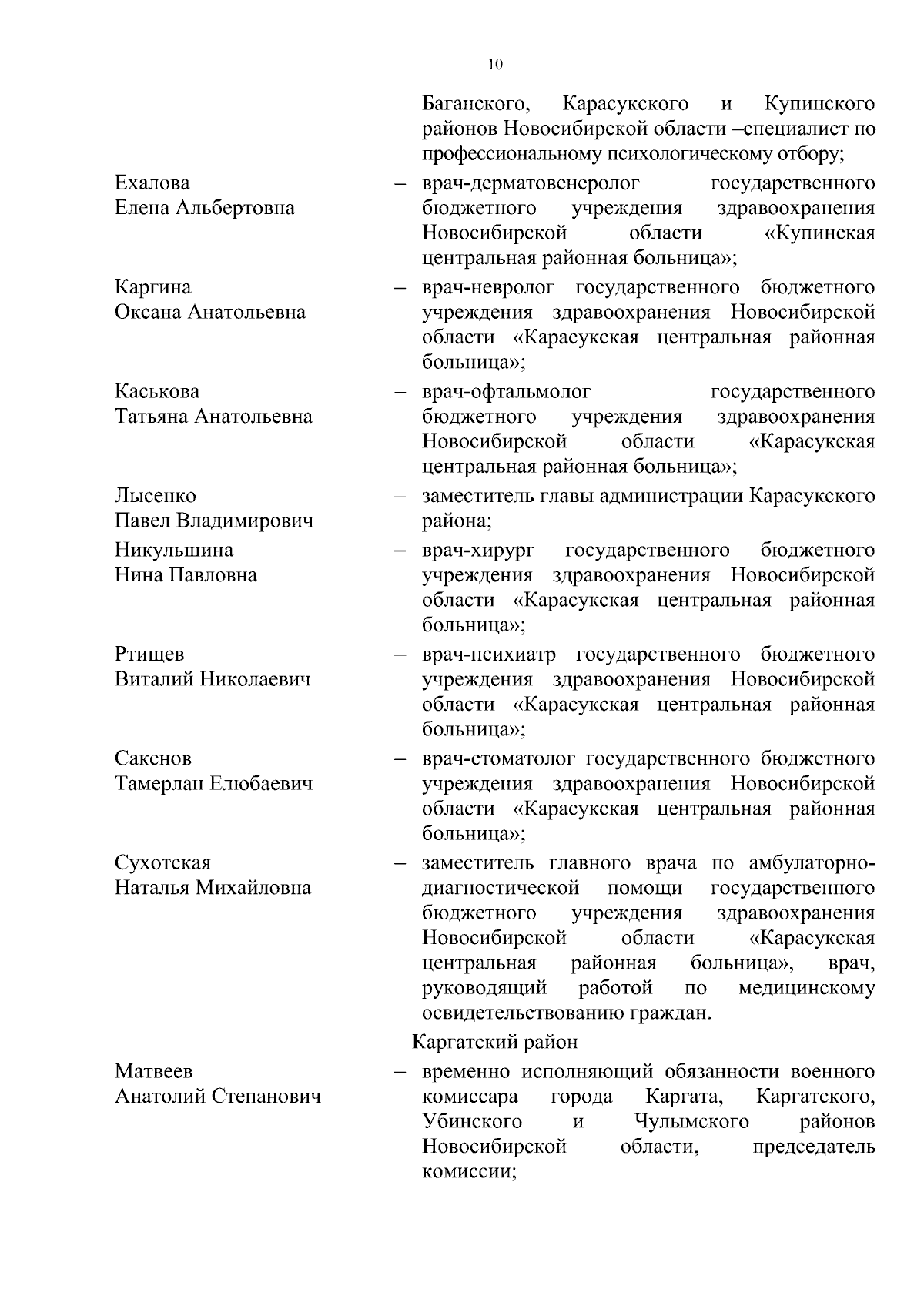 10

Баганского, Карасукского и Купинского районов Новосибирской области –специалист по профессиональному психологическому отбору;

Ехалова Елена Альбертовна – врач-дерматовенеролог государственного бюджетного учреждения здравоохранения Новосибирской области «Купинская центральная районная больница»;

Каргина Оксана Анатольевна – врач-невролог государственного бюджетного учреждения здравоохранения Новосибирской области «Карасукская центральная районная больница»;

Каськова Татьяна Анатольевна – врач-офтальмолог государственного бюджетного учреждения здравоохранения Новосибирской области «Карасукская центральная районная больница»;

Лысенко Павел Владимирович – заместитель главы администрации Карасукского района;

Никульшина Нина Павловна – врач-хирург государственного бюджетного учреждения здравоохранения Новосибирской области «Карасукская центральная районная больница»;

Ртищев Виталий Николаевич – врач-психиатр государственного бюджетного учреждения здравоохранения Новосибирской области «Карасукская центральная районная больница»;

Сакенов Тамерлан Елюбаевич – врач-стоматолог государственного бюджетного учреждения здравоохранения Новосибирской области «Карасукская центральная районная больница»;

Сухотская Наталья Михайловна – заместитель главного врача по амбулаторно-диагностической помощи государственного бюджетного учреждения здравоохранения Новосибирской области «Карасукская центральная районная больница», врач, руководящий работой по медицинскому освидетельствованию граждан.

Каргатский район

Матвеев Анатолий Степанович – временно исполняющий обязанности военного комиссара города Каргата, Каргатского, Убинского и Чулымского районов Новосибирской области, председатель комиссии;